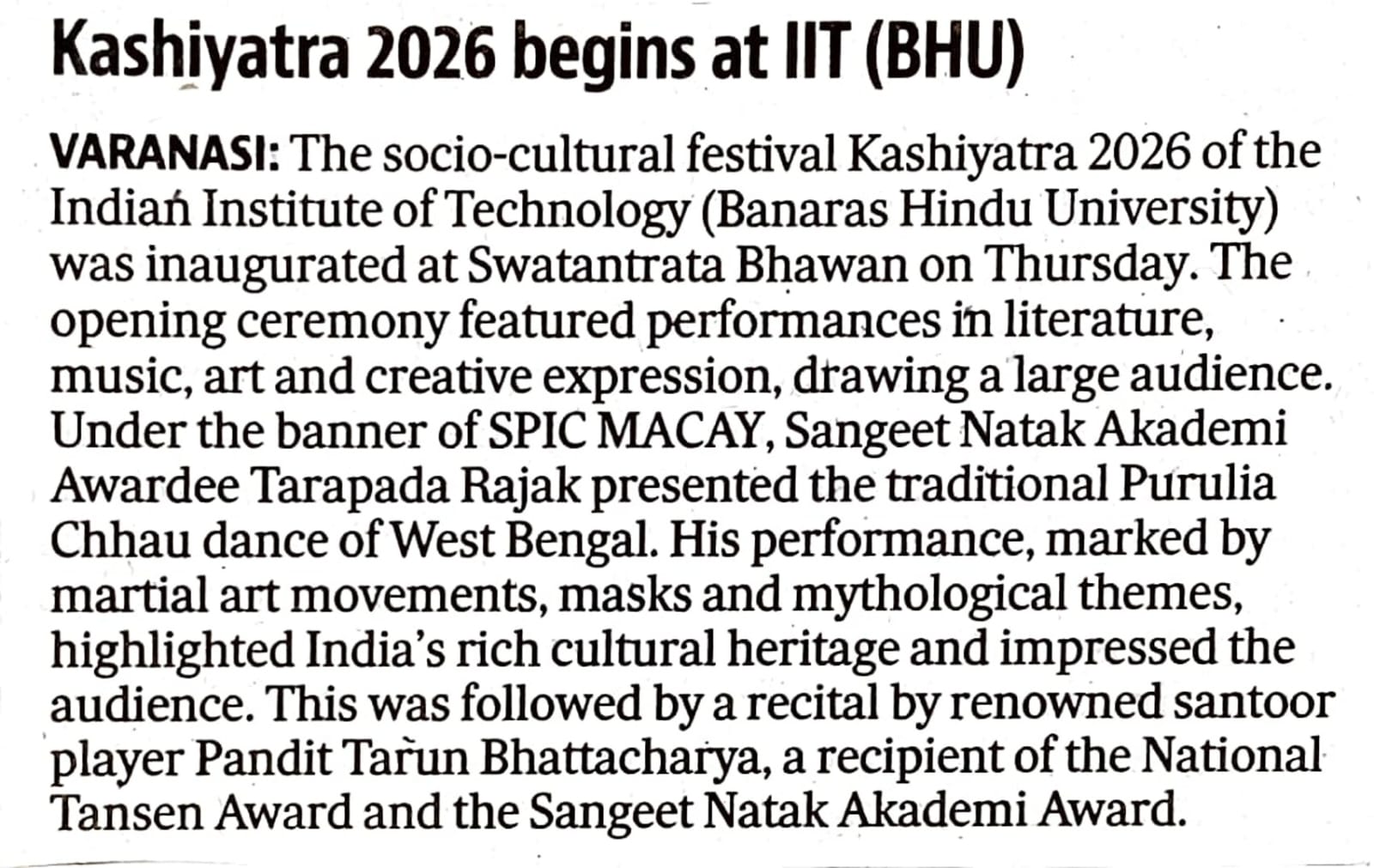 Kashiyatra 2026 begins at IIT (BHU)

VARANASI: The socio-cultural festival Kashiyatra 2026 of the Indian Institute of Technology (Banaras Hindu University) was inaugurated at Swatantrata Bhawan on Thursday. The opening ceremony featured performances in literature, music, art and creative expression, drawing a large audience. Under the banner of SPIC MACAY, Sangeet Natak Akademi Awardee Tarapada Rajak presented the traditional Purulia Chhau dance of West Bengal. His performance, marked by martial art movements, masks and mythological themes, highlighted India's rich cultural heritage and impressed the audience. This was followed by a recital by renowned santoor player Pandit Tarun Bhattacharya, a recipient of the National Tansen Award and the Sangeet Natak Akademi Award.